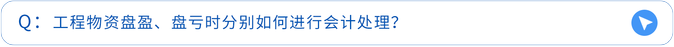 Q：工程物资盘盈、盘亏时分别如何进行会计处理？